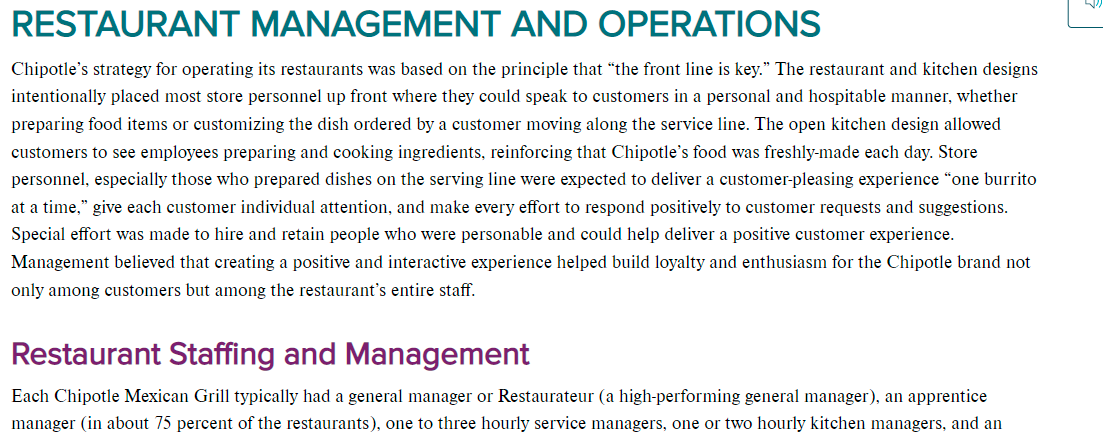 RESTAURANT MANAGEMENT AND OPERATIONS

Chipotle's strategy for operating its restaurants was based on the principle that "the front line is key." The restaurant and kitchen designs intentionally placed most store personnel up front where they could speak to customers in a personal and hospitable manner, whether preparing food items or customizing the dish ordered by a customer moving along the service line. The open kitchen design allowed customers to see employees preparing and cooking ingredients, reinforcing that Chipotle's food was freshly-made each day. Store personnel, especially those who prepared dishes on the serving line were expected to deliver a customer-pleasing experience "one burrito at a time," give each customer individual attention, and make every effort to respond positively to customer requests and suggestions. Special effort was made to hire and retain people who were personable and could help deliver a positive customer experience. Management believed that creating a positive and interactive experience helped build loyalty and enthusiasm for the Chipotle brand not only among customers but among the restaurant's entire staff.

Restaurant Staffing and Management

Each Chipotle Mexican Grill typically had a general manager or Restaurateur (a high-performing general manager), an apprentice manager (in about 75 percent of the restaurants), one to three hourly service managers, one or two hourly kitchen managers, and an